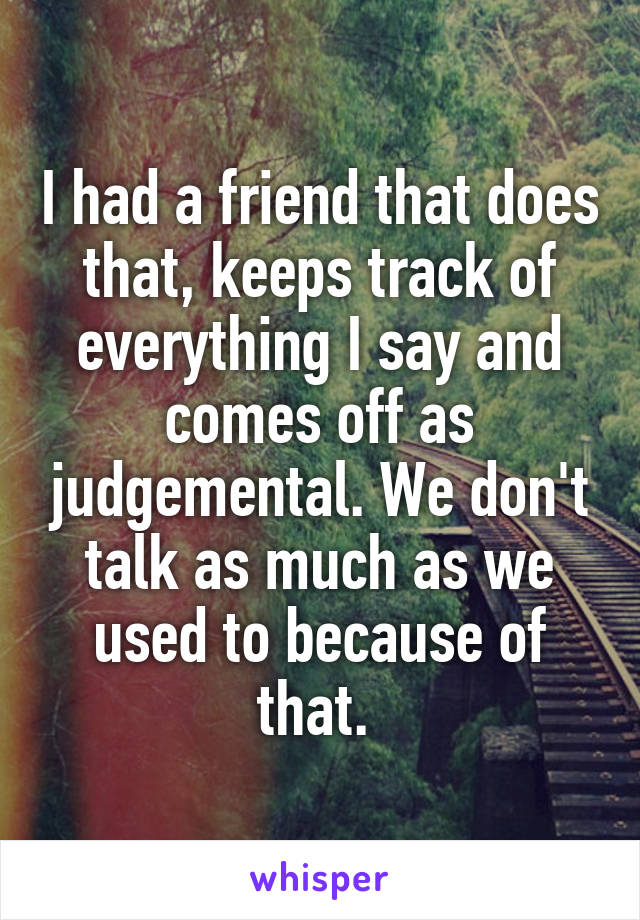 I had a friend that does that, keeps track of everything I say and comes off as judgemental. We don't talk as much as we used to because of that.

whisper